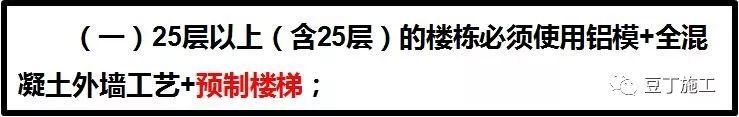 （一）25层以上（含25层）的楼栋必须使用铝模+全混凝土外墙工艺+预制楼梯；

豆丁施工